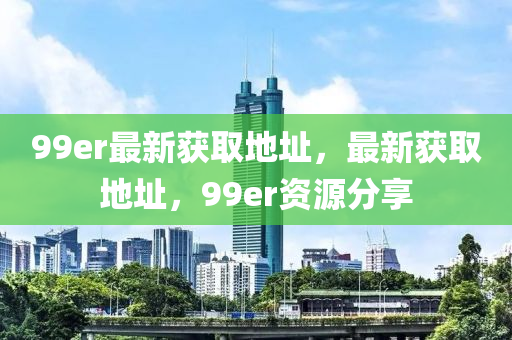 99er最新获取地址，最新获取地址，99er资源分享